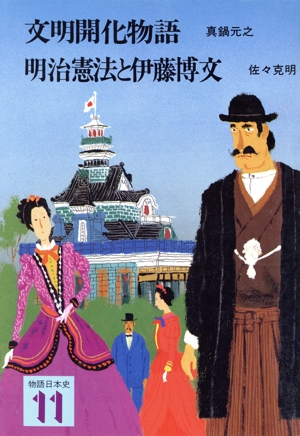 文明開化物語 真鍋元之

明治憲法と伊藤博文 佐々克明

物語日本史

11